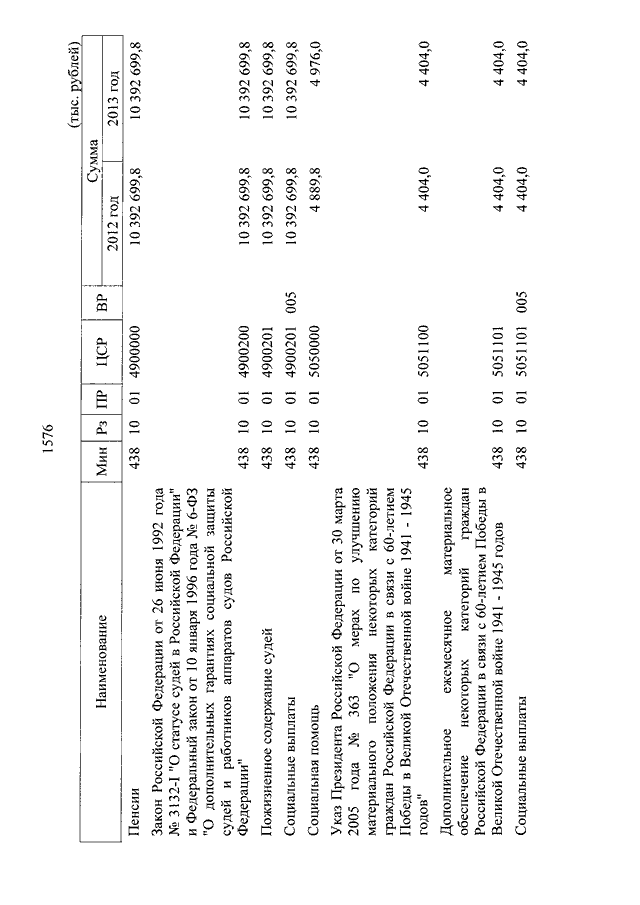 1576

(тыс. рублей)

| Наименование | Мин | Рз | ПР | ЦСР | ВР | Сумма 2012 год | Сумма 2013 год |
|---|---|---|---|---|---|---|---|
| Пенсии | 438 | 10 | 01 | 4900000 | | 10 392 699,8 | 10 392 699,8 |
| Закон Российской Федерации от 26 июня 1992 года № 3132-I "О статусе судей в Российской Федерации" и Федеральный закон от 10 января 1996 года № 6-ФЗ "О дополнительных гарантиях социальной защиты судей и работников аппаратов судов Российской Федерации" | 438 | 10 | 01 | 4900200 | | 10 392 699,8 | 10 392 699,8 |
| Пожизненное содержание судей | 438 | 10 | 01 | 4900201 | | 10 392 699,8 | 10 392 699,8 |
| Социальные выплаты | 438 | 10 | 01 | 4900201 | 005 | 10 392 699,8 | 10 392 699,8 |
| Социальная помощь | 438 | 10 | 01 | 5050000 | | 4 889,8 | 4 976,0 |
| Указ Президента Российской Федерации от 30 марта 2005 года № 363 "О мерах по улучшению материального положения некоторых категорий граждан Российской Федерации в связи с 60-летием Победы в Великой Отечественной войне 1941 - 1945 годов" | 438 | 10 | 01 | 5051100 | | 4 404,0 | 4 404,0 |
| Дополнительное ежемесячное материальное обеспечение некоторых категорий граждан Российской Федерации в связи с 60-летием Победы в Великой Отечественной войне 1941 - 1945 годов | 438 | 10 | 01 | 5051101 | | 4 404,0 | 4 404,0 |
| Социальные выплаты | 438 | 10 | 01 | 5051101 | 005 | 4 404,0 | 4 404,0 |